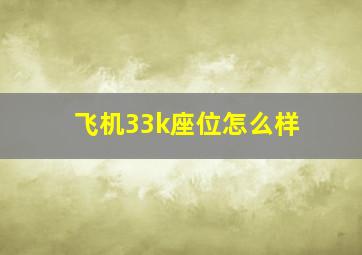 飞机33k座位怎么样